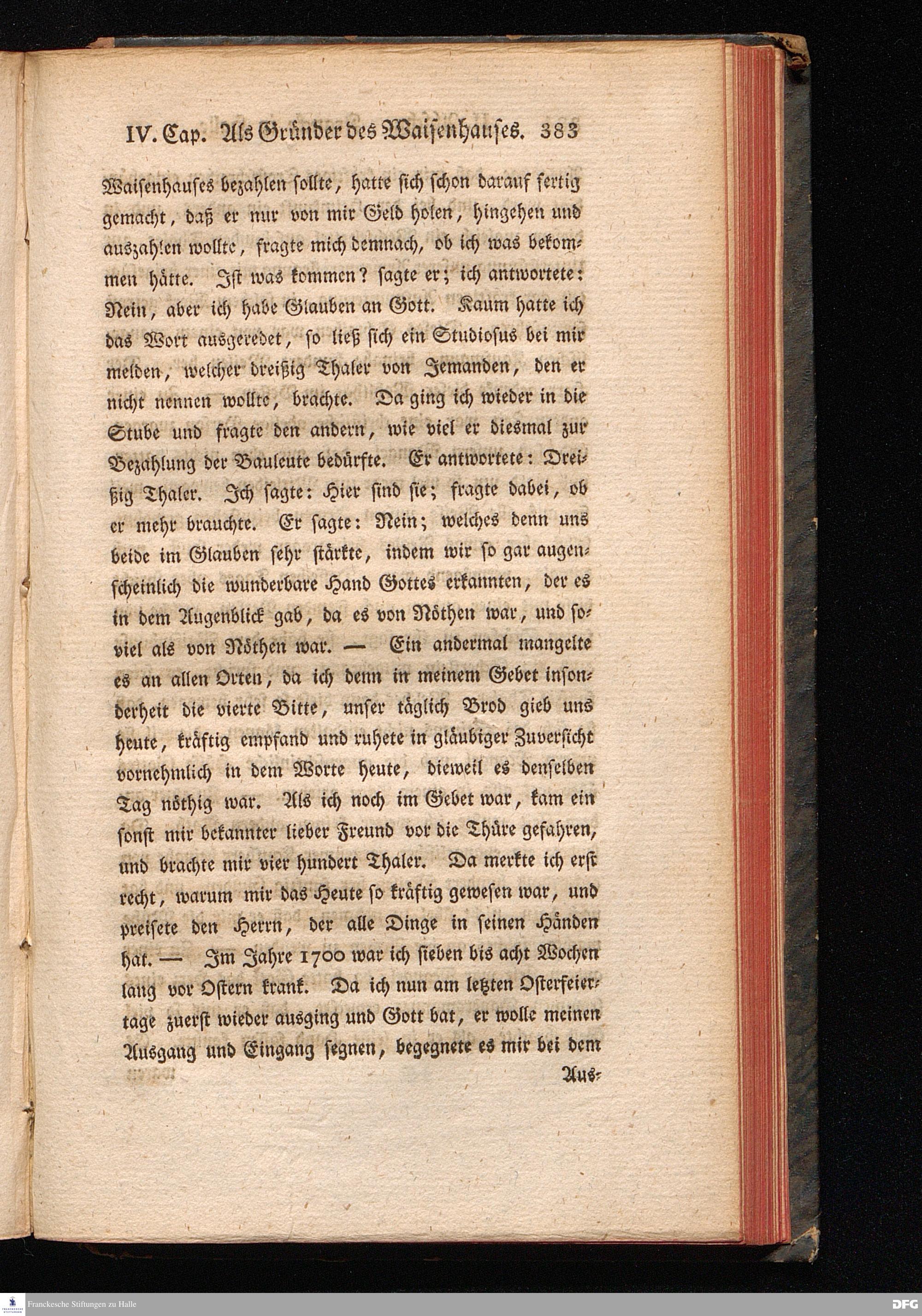 IV. Cap. Als Gründer des Waisenhauses. 383

Waisenhauses bezahlen sollte, hatte sich schon darauf fertig gemacht, daß er nur von mir Geld holen, hingehen und auszahlen wollte, fragte mich demnach, ob ich was bekommen hätte. Ist was kommen? sagte er; ich antwortete: Nein, aber ich habe Glauben an Gott. Kaum hatte ich das Wort ausgeredet, so ließ sich ein Studiosus bei mir melden, welcher dreißig Thaler von Jemanden, den er nicht nennen wollte, brachte. Da ging ich wieder in die Stube und fragte den andern, wie viel er diesmal zur Bezahlung der Bauleute bedürfte. Er antwortete: Dreißig Thaler. Ich sagte: Hier sind sie; fragte dabei, ob er mehr brauchte. Er sagte: Nein; welches denn uns beide im Glauben sehr stärkte, indem wir so gar augenscheinlich die wunderbare Hand Gottes erkannten, der es in dem Augenblick gab, da es von Nöthen war, und soviel als von Nöthen war. — Ein andermal mangelte es an allen Orten, da ich denn in meinem Gebet insonderheit die vierte Bitte, unser täglich Brod gieb uns heute, kräftig empfand und ruhete in gläubiger Zuversicht vornehmlich in dem Worte heute, dieweil es denselben Tag nöthig war. Als ich noch im Gebet war, kam ein sonst mir bekannter lieber Freund vor die Thüre gefahren, und brachte mir vier hundert Thaler. Da merkte ich erst recht, warum mir das Heute so kräftig gewesen war, und preisete den Herrn, der alle Dinge in seinen Händen hat. — Im Jahre 1700 war ich sieben bis acht Wochen lang vor Ostern krank. Da ich nun am letzten Osterfeiertage zuerst wieder ausging und Gott bat, er wolle meinen Ausgang und Eingang segnen, begegnete es mir bei dem

Aus-

Franckesche Stiftungen zu Halle

DFG